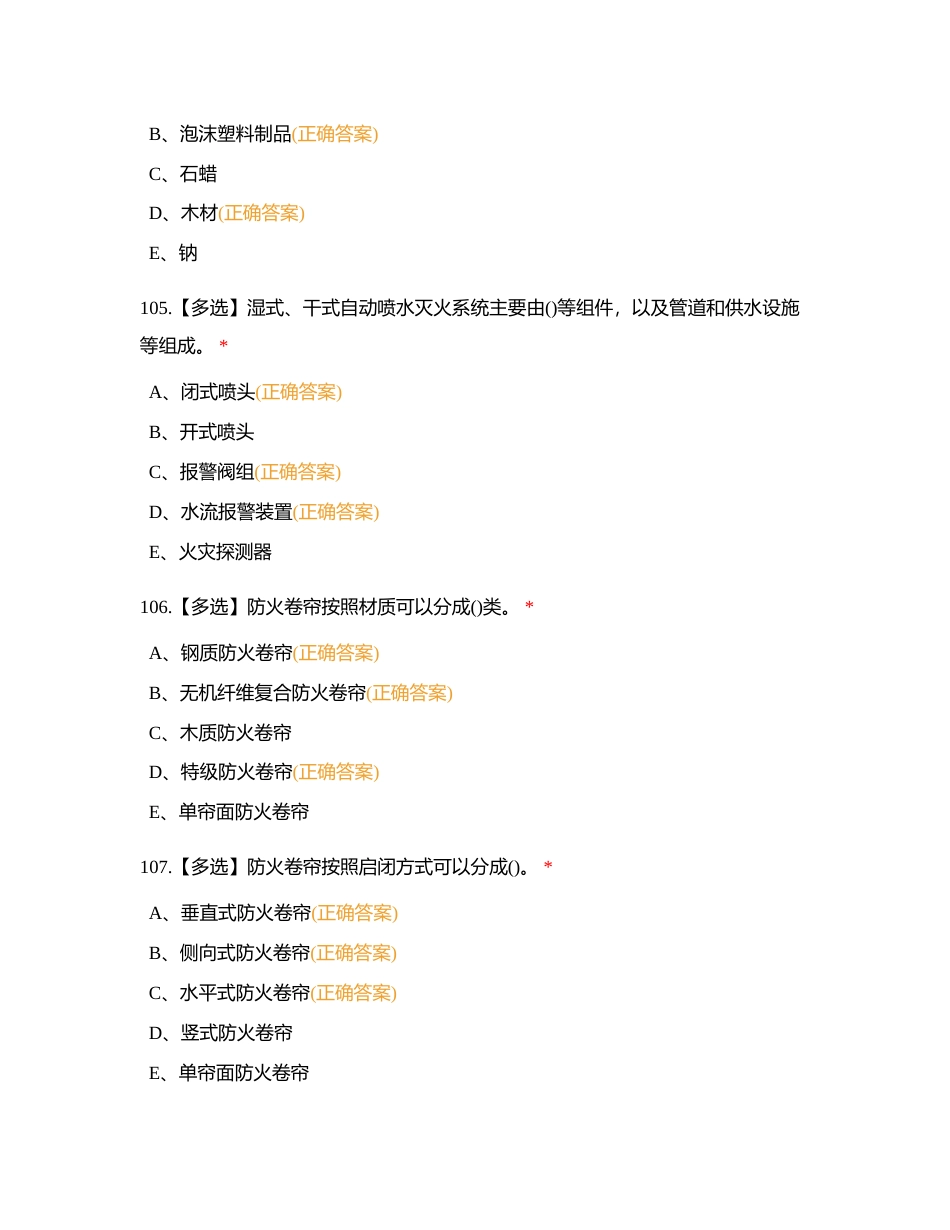 B、泡沫塑料制品(正确答案)

C、石蜡

D、木材(正确答案)

E、钠

105.【多选】湿式、干式自动喷水灭火系统主要由()等组件，以及管道和供水设施等组成。 *

A、闭式喷头(正确答案)

B、开式喷头

C、报警阀组(正确答案)

D、水流报警装置(正确答案)

E、火灾探测器

106.【多选】防火卷帘按照材质可以分成()类。 *

A、钢质防火卷帘(正确答案)

B、无机纤维复合防火卷帘(正确答案)

C、木质防火卷帘

D、特级防火卷帘(正确答案)

E、单帘面防火卷帘

107.【多选】防火卷帘按照启闭方式可以分成()。 *

A、垂直式防火卷帘(正确答案)

B、侧向式防火卷帘(正确答案)

C、水平式防火卷帘(正确答案)

D、竖式防火卷帘

E、单帘面防火卷帘